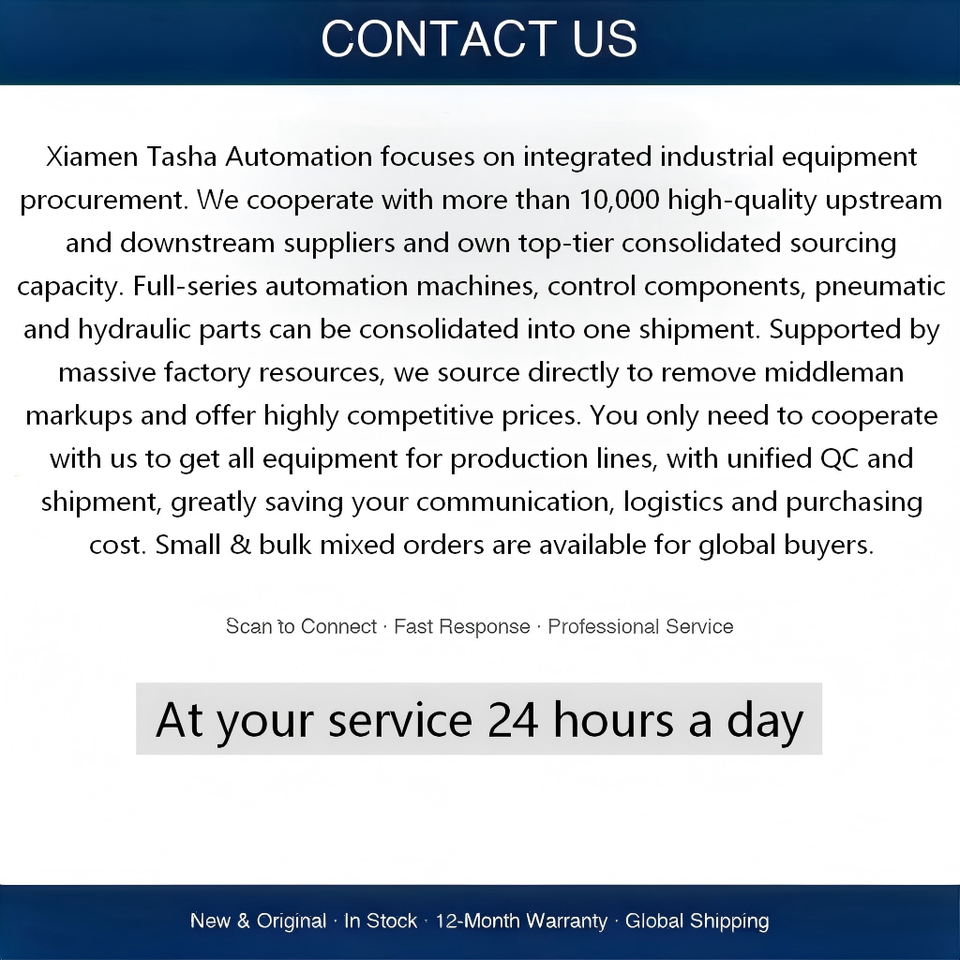 CONTACT US

Xiamen Tasha Automation focuses on integrated industrial equipment procurement. We cooperate with more than 10,000 high-quality upstream and downstream suppliers and own top-tier consolidated sourcing capacity. Full-series automation machines, control components, pneumatic and hydraulic parts can be consolidated into one shipment. Supported by massive factory resources, we source directly to remove middleman markups and offer highly competitive prices. You only need to cooperate with us to get all equipment for production lines, with unified QC and shipment, greatly saving your communication, logistics and purchasing cost. Small & bulk mixed orders are available for global buyers.

Scan to Connect · Fast Response · Professional Service

At your service 24 hours a day

New & Original · In Stock · 12-Month Warranty · Global Shipping